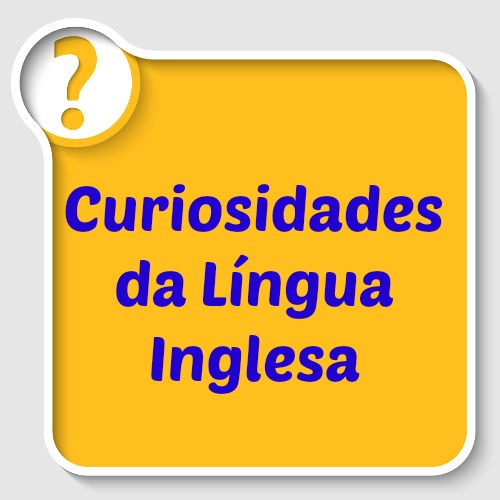 ?

Curiosidades da Língua Inglesa